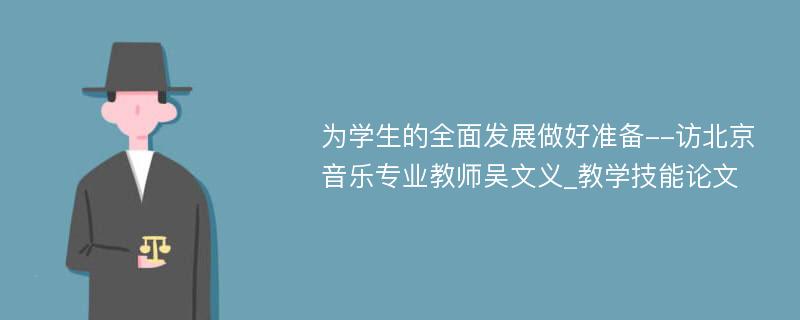 为学生的全面发展做好准备--访北京音乐专业教师吴文义_教学技能论文